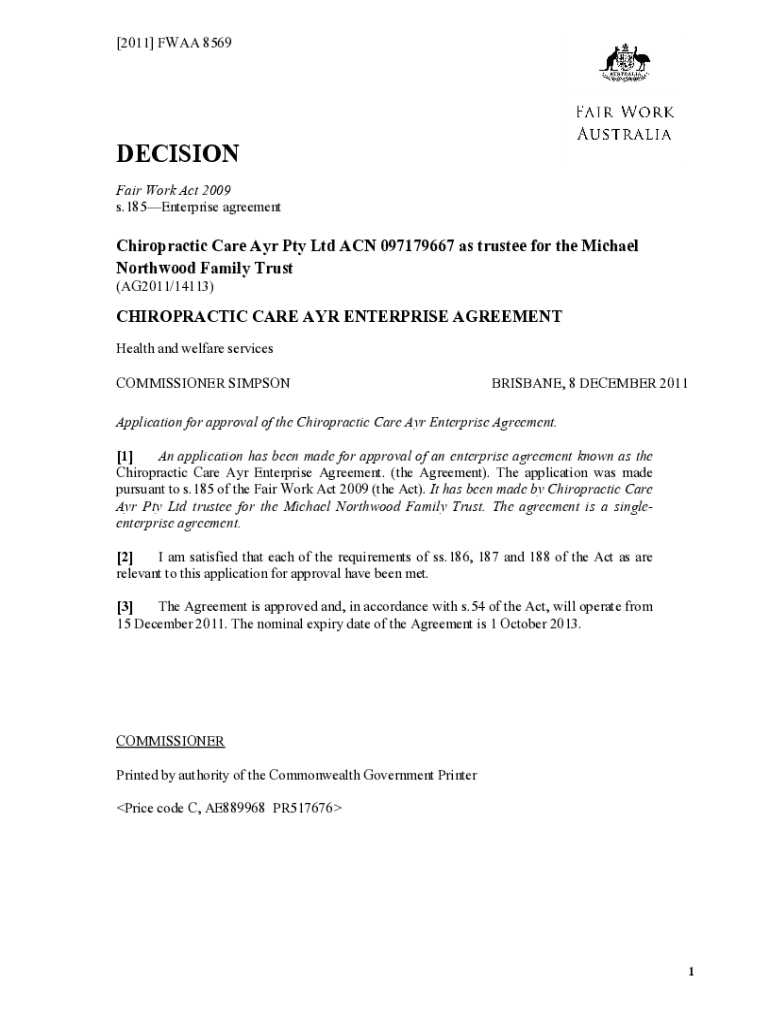 [2011] FWAA 8569

AUSTRALIA

FAIR WORK AUSTRALIA

DECISION

Fair Work Act 2009
s.185—Enterprise agreement

Chiropractic Care Ayr Pty Ltd ACN 097179667 as trustee for the Michael Northwood Family Trust
(AG2011/14113)

CHIROPRACTIC CARE AYR ENTERPRISE AGREEMENT

Health and welfare services

COMMISSIONER SIMPSON

BRISBANE, 8 DECEMBER 2011

Application for approval of the Chiropractic Care Ayr Enterprise Agreement.

[1] An application has been made for approval of an enterprise agreement known as the Chiropractic Care Ayr Enterprise Agreement. (the Agreement). The application was made pursuant to s.185 of the Fair Work Act 2009 (the Act). It has been made by Chiropractic Care Ayr Pty Ltd trustee for the Michael Northwood Family Trust. The agreement is a single-enterprise agreement.

[2] I am satisfied that each of the requirements of ss.186, 187 and 188 of the Act as are relevant to this application for approval have been met.

[3] The Agreement is approved and, in accordance with s.54 of the Act, will operate from 15 December 2011. The nominal expiry date of the Agreement is 1 October 2013.

COMMISSIONER

Printed by authority of the Commonwealth Government Printer

<Price code C, AE889968 PR517676>

1